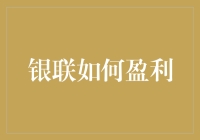 银联如何盈利